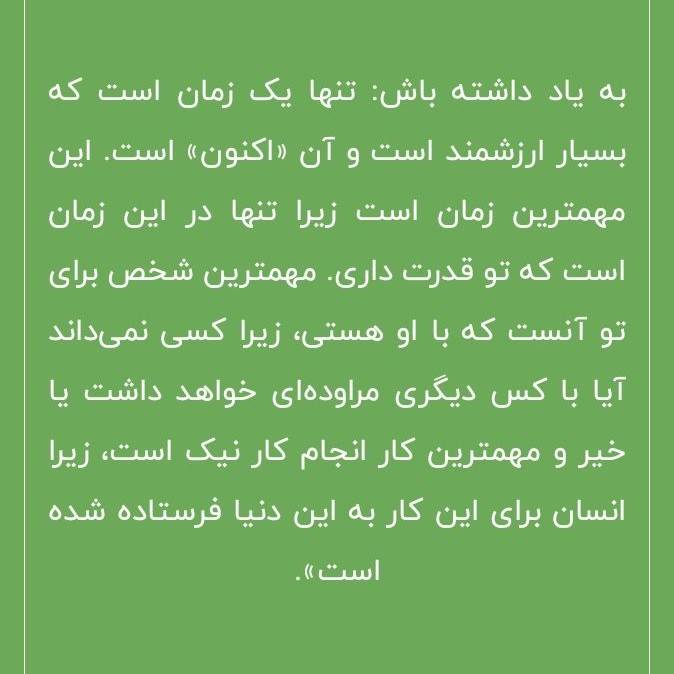 به یاد داشته باش: تنها یک زمان است که بسیار ارزشمند است و آن «اکنون» است. این مهمترین زمان است زیرا تنها در این زمان است که تو قدرت داری. مهمترین شخص برای تو آنست که با او هستی، زیرا کسی نمی‌داند آیا با کس دیگری مراوده‌ای خواهد داشت یا خیر و مهمترین کار انجام کار نیک است، زیرا انسان برای این کار به این دنیا فرستاده شده است».